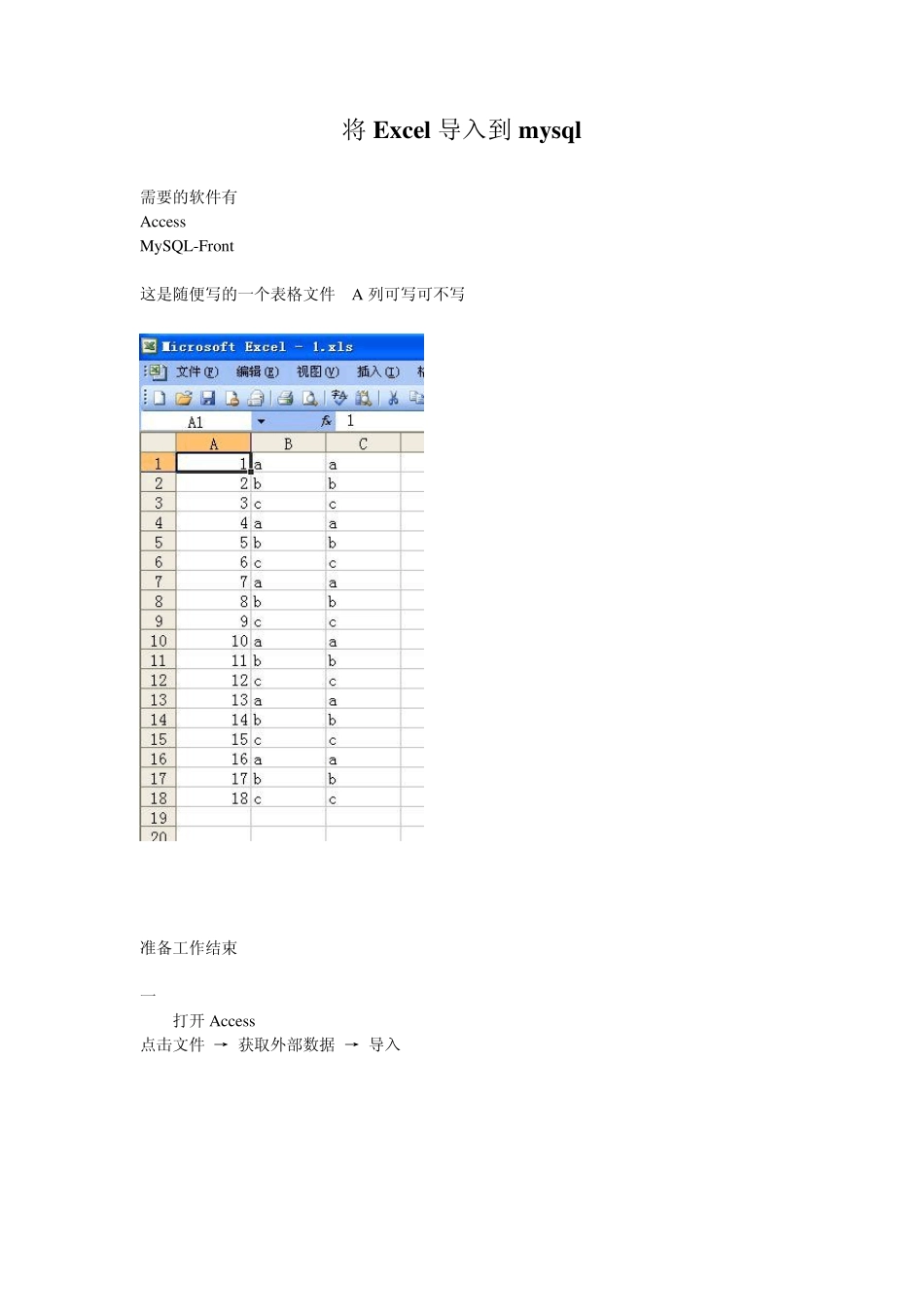 将 Excel 导入到 mysql

需要的软件有
Access
MySQL-Front

这是随便写的一个表格文件　A 列可写可不写

Microsoft Excel - 1.xls

文件(F)　编辑(E)　视图(V)　插入(I)

A1　　fx　1

| | A | B | C |
|---|---|---|---|
| 1 | 1 | a | a |
| 2 | 2 | b | b |
| 3 | 3 | c | c |
| 4 | 4 | a | a |
| 5 | 5 | b | b |
| 6 | 6 | c | c |
| 7 | 7 | a | a |
| 8 | 8 | b | b |
| 9 | 9 | c | c |
| 10 | 10 | a | a |
| 11 | 11 | b | b |
| 12 | 12 | c | c |
| 13 | 13 | a | a |
| 14 | 14 | b | b |
| 15 | 15 | c | c |
| 16 | 16 | a | a |
| 17 | 17 | b | b |
| 18 | 18 | c | c |
| 19 | | | |
| 20 | | | |

准备工作结束

一
　打开 Access
点击文件 → 获取外部数据 → 导入